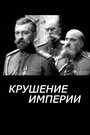 КРУШЕНИЕ
ИМПЕРИИ